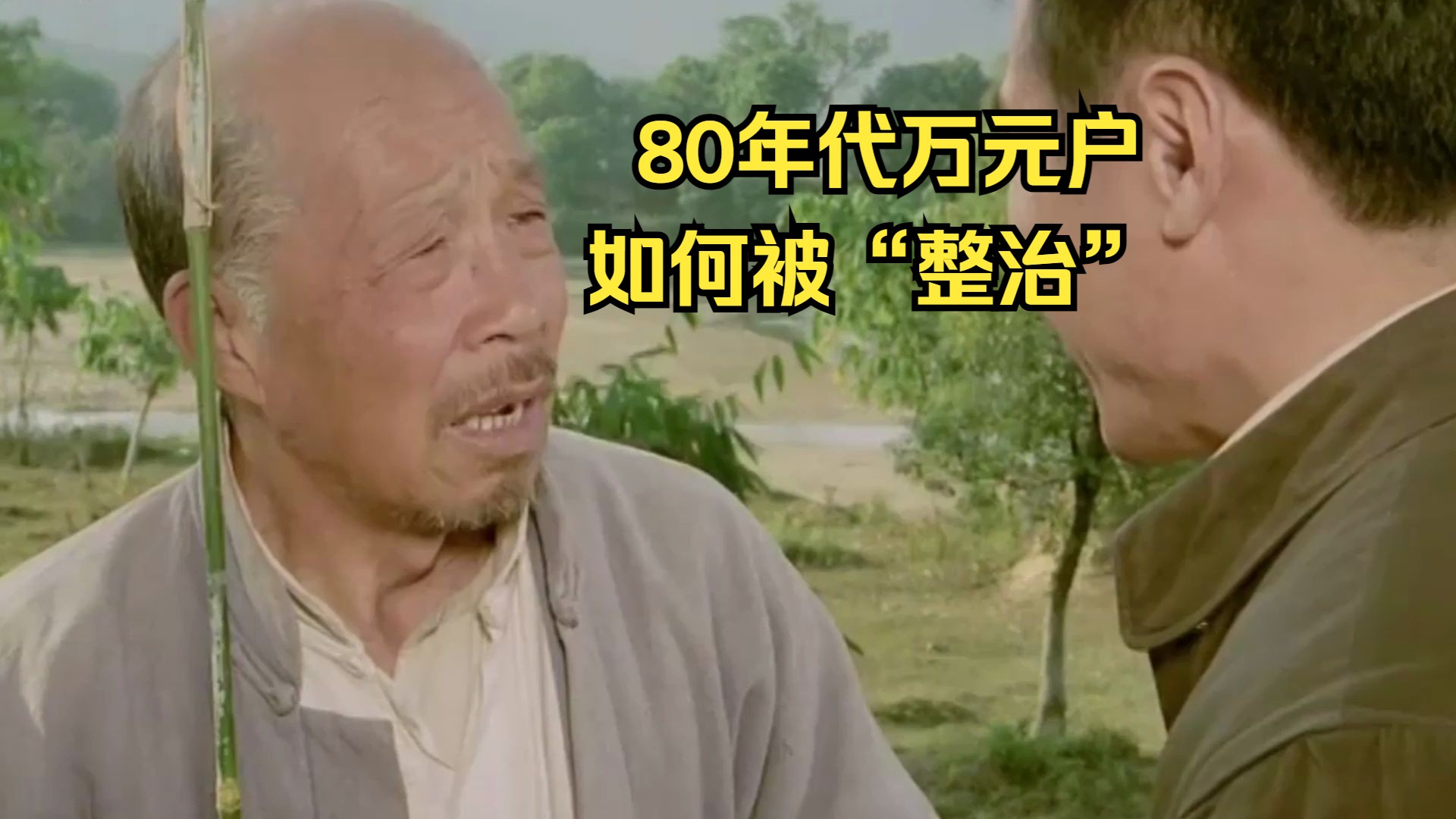 80年代万元户
如何被“整治”